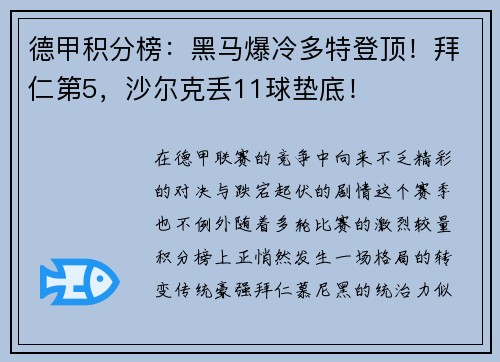 德甲积分榜：黑马爆冷多特登顶！拜仁第5，沙尔克丢11球垫底！

在德甲联赛的竞争中向来不乏精彩的对决与跌宕起伏的剧情这个赛季也不例外随着多轮比赛的激烈较量积分榜上正悄然发生一场格局的转变传统豪强拜仁慕尼黑的统治力似